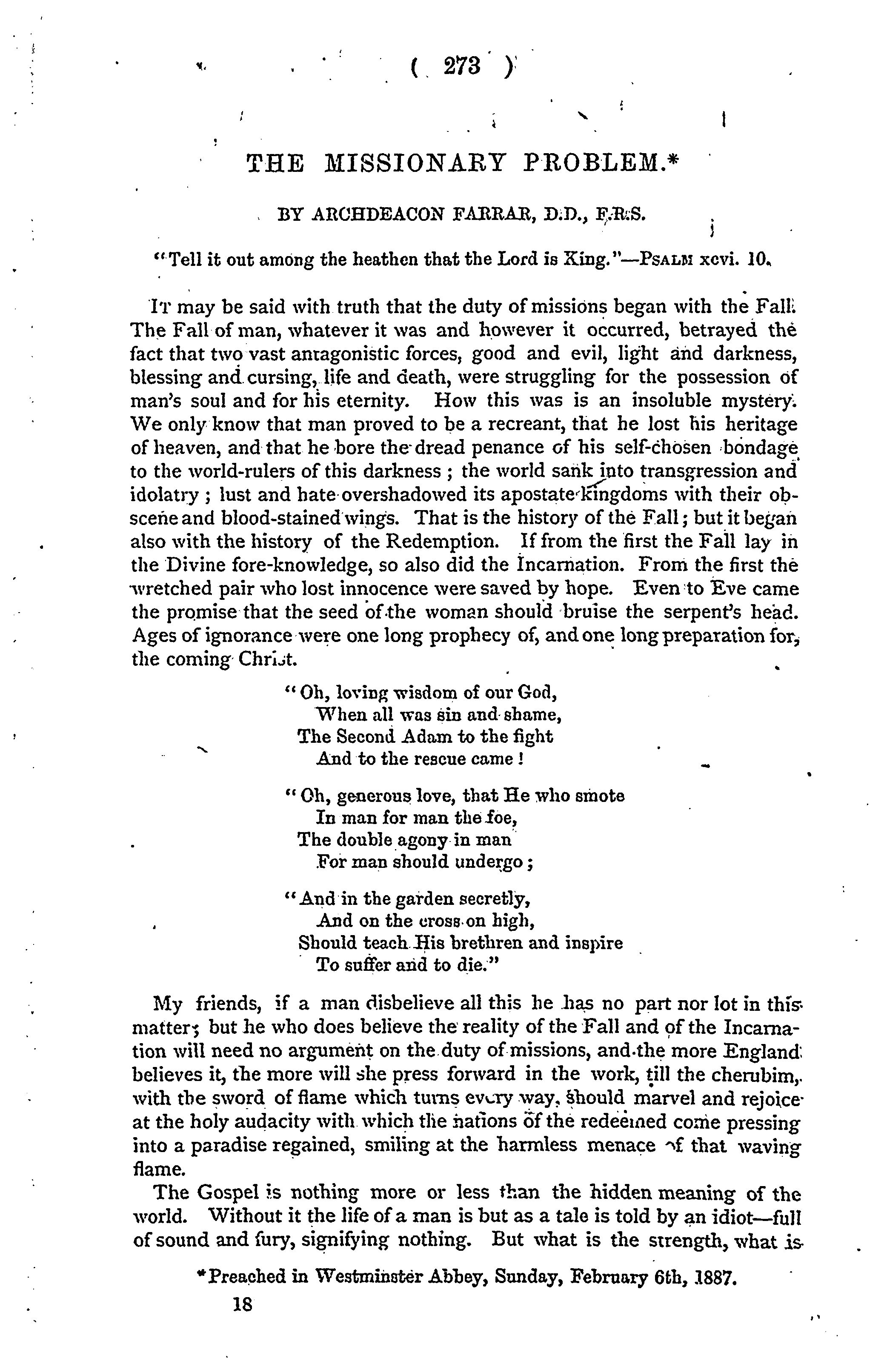 ( 273 )

THE MISSIONARY PROBLEM.*

BY ARCHDEACON FARRAR, D.D., F.R.S.

"Tell it out among the heathen that the Lord is King."—PSALM xcvi. 10.

IT may be said with truth that the duty of missions began with the Fall. The Fall of man, whatever it was and however it occurred, betrayed the fact that two vast antagonistic forces, good and evil, light and darkness, blessing and cursing, life and death, were struggling for the possession of man's soul and for his eternity. How this was is an insoluble mystery. We only know that man proved to be a recreant, that he lost his heritage of heaven, and that he bore the dread penance of his self-chosen bondage to the world-rulers of this darkness; the world sank into transgression and idolatry; lust and hate overshadowed its apostate kingdoms with their obscene and blood-stained wings. That is the history of the Fall; but it began also with the history of the Redemption. If from the first the Fall lay in the Divine fore-knowledge, so also did the Incarnation. From the first the wretched pair who lost innocence were saved by hope. Even to Eve came the promise that the seed of the woman should bruise the serpent's head. Ages of ignorance were one long prophecy of, and one long preparation for, the coming Christ.

"Oh, loving wisdom of our God,
When all was sin and shame,
The Second Adam to the fight
And to the rescue came!

"Oh, generous love, that He who smote
In man for man the foe,
The double agony in man
For man should undergo;

"And in the garden secretly,
And on the cross on high,
Should teach His brethren and inspire
To suffer and to die."

My friends, if a man disbelieve all this he has no part nor lot in this matter; but he who does believe the reality of the Fall and of the Incarnation will need no argument on the duty of missions, and the more England believes it, the more will she press forward in the work, till the cherubim, with the sword of flame which turns every way, should marvel and rejoice at the holy audacity with which the nations of the redeemed come pressing into a paradise regained, smiling at the harmless menace of that waving flame.

The Gospel is nothing more or less than the hidden meaning of the world. Without it the life of a man is but as a tale is told by an idiot—full of sound and fury, signifying nothing. But what is the strength, what is

*Preached in Westminster Abbey, Sunday, February 6th, 1887.

18